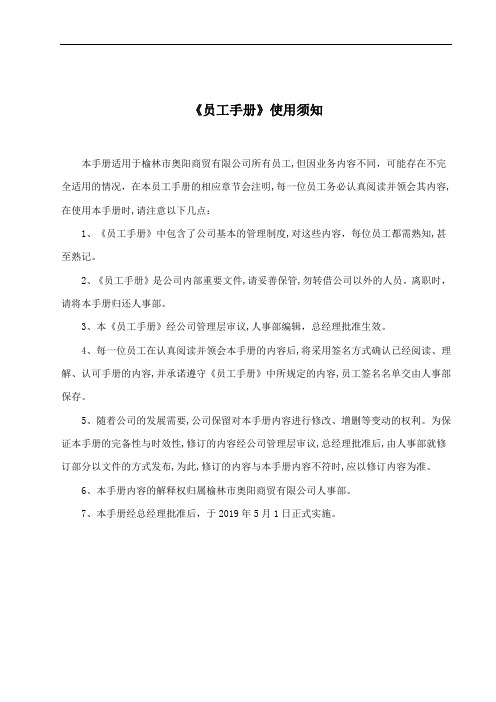 《员工手册》使用须知

本手册适用于榆林市奥阳商贸有限公司所有员工，但因业务内容不同，可能存在不完全适用的情况，在本员工手册的相应章节会注明，每一位员工务必认真阅读并领会其内容，在使用本手册时，请注意以下几点：

1、《员工手册》中包含了公司基本的管理制度，对这些内容，每位员工都需熟知，甚至熟记。

2、《员工手册》是公司内部重要文件，请妥善保管，勿转借公司以外的人员。离职时，请将本手册归还人事部。

3、本《员工手册》经公司管理层审议，人事部编辑，总经理批准生效。

4、每一位员工在认真阅读并领会本手册的内容后，将采用签名方式确认已经阅读、理解、认可手册的内容，并承诺遵守《员工手册》中所规定的内容，员工签名名单交由人事部保存。

5、随着公司的发展需要，公司保留对本手册内容进行修改、增删等变动的权利。为保证本手册的完备性与时效性，修订的内容经公司管理层审议，总经理批准后，由人事部就修订部分以文件的方式发布，为此，修订的内容与本手册内容不符时，应以修订内容为准。

6、本手册内容的解释权归属榆林市奥阳商贸有限公司人事部。

7、本手册经总经理批准后，于 2019 年 5 月 1 日正式实施。